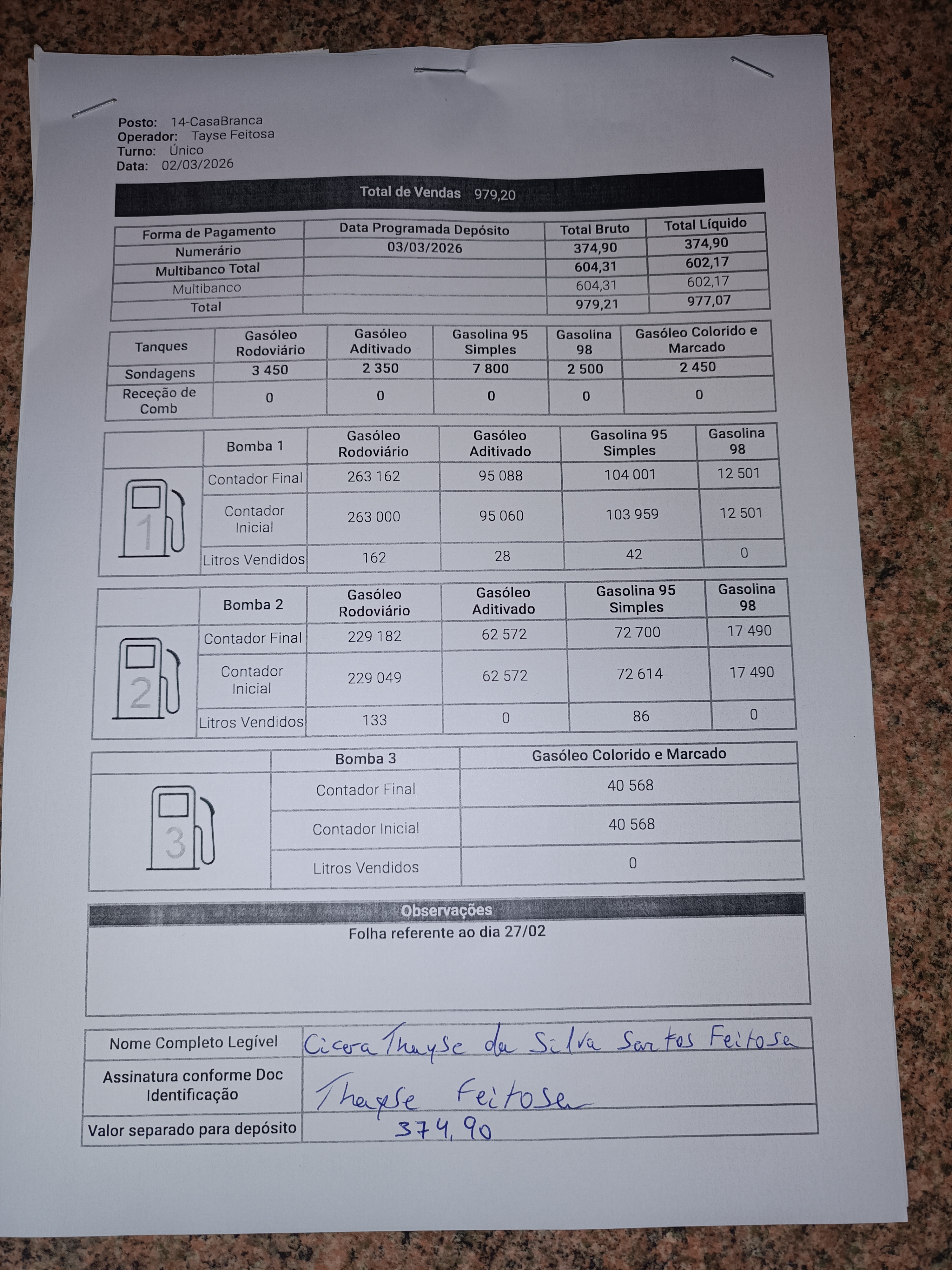 Posto: 14-CasaBranca
Operador: Tayse Feitosa
Turno: Único
Data: 02/03/2026

Total de Vendas 979,20

| Forma de Pagamento | Data Programada Depósito | Total Bruto | Total Líquido |
|---|---|---|---|
| Numerário | 03/03/2026 | 374,90 | 374,90 |
| Multibanco Total | | 604,31 | 602,17 |
| Multibanco | | 604,31 | 602,17 |
| Total | | 979,21 | 977,07 |

| Tanques | Gasóleo Rodoviário | Gasóleo Aditivado | Gasolina 95 Simples | Gasolina 98 | Gasóleo Colorido e Marcado |
|---|---|---|---|---|---|
| Sondagens | 3 450 | 2 350 | 7 800 | 2 500 | 2 450 |
| Receção de Comb | 0 | 0 | 0 | 0 | 0 |

| | Bomba 1 | Gasóleo Rodoviário | Gasóleo Aditivado | Gasolina 95 Simples | Gasolina 98 |
|---|---|---|---|---|---|
| 1 | Contador Final | 263 162 | 95 088 | 104 001 | 12 501 |
| | Contador Inicial | 263 000 | 95 060 | 103 959 | 12 501 |
| | Litros Vendidos | 162 | 28 | 42 | 0 |

| | Bomba 2 | Gasóleo Rodoviário | Gasóleo Aditivado | Gasolina 95 Simples | Gasolina 98 |
|---|---|---|---|---|---|
| 2 | Contador Final | 229 182 | 62 572 | 72 700 | 17 490 |
| | Contador Inicial | 229 049 | 62 572 | 72 614 | 17 490 |
| | Litros Vendidos | 133 | 0 | 86 | 0 |

| | Bomba 3 | Gasóleo Colorido e Marcado |
|---|---|---|
| 3 | Contador Final | 40 568 |
| | Contador Inicial | 40 568 |
| | Litros Vendidos | 0 |

Observações
Folha referente ao dia 27/02

Nome Completo Legível Cicera Thayse da Silva Santos Feitosa
Assinatura conforme Doc Identificação Thayse Feitosa
Valor separado para depósito 374,90